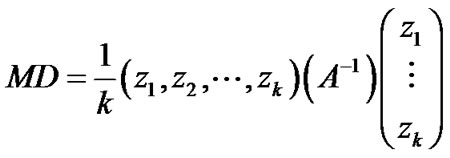 $MD = \frac{1}{k}\left(z_1, z_2, \cdots, z_k\right)\left(A^{-1}\right)\begin{pmatrix} z_1 \\ \vdots \\ z_k \end{pmatrix}$